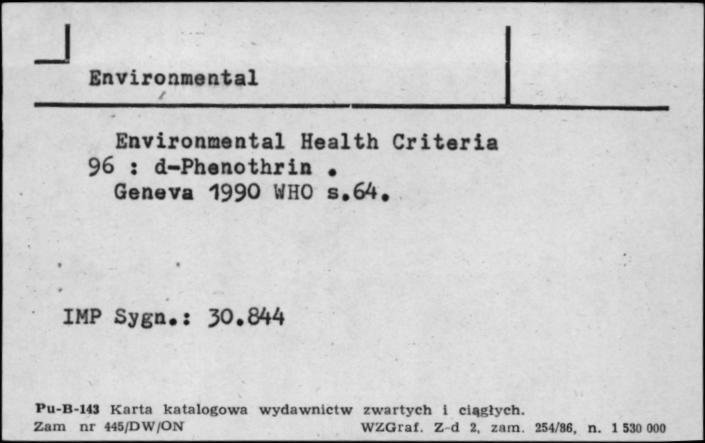 Environmental

Environmental Health Criteria
96 : d-Phenothrin .
Geneva 1990 WHO s.64.

IMP Sygn.: 30.844

Pu-B-143 Karta katalogowa wydawnictw zwartych i ciągłych.
Zam nr 445/DW/ON WZGraf. Z-d 2, zam. 254/86, n. 1 530 000